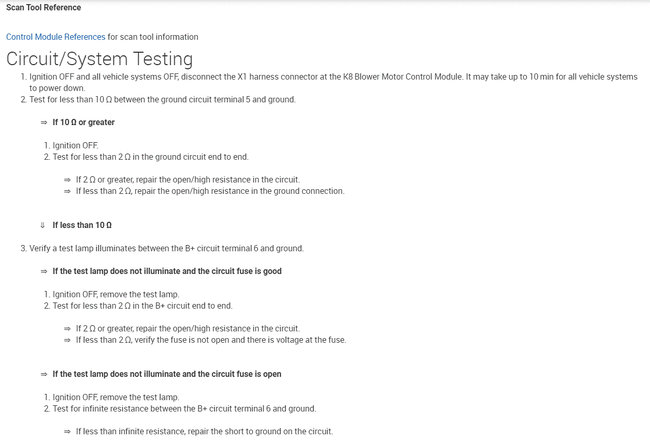 Scan Tool Reference

Control Module References for scan tool information

Circuit/System Testing

1. Ignition OFF and all vehicle systems OFF, disconnect the X1 harness connector at the K8 Blower Motor Control Module. It may take up to 10 min for all vehicle systems to power down.
2. Test for less than 10 Ω between the ground circuit terminal 5 and ground.

⇒ If 10 Ω or greater

1. Ignition OFF.
2. Test for less than 2 Ω in the ground circuit end to end.

⇒ If 2 Ω or greater, repair the open/high resistance in the circuit.
⇒ If less than 2 Ω, repair the open/high resistance in the ground connection.

⇓ If less than 10 Ω

3. Verify a test lamp illuminates between the B+ circuit terminal 6 and ground.

⇒ If the test lamp does not illuminate and the circuit fuse is good

1. Ignition OFF, remove the test lamp.
2. Test for less than 2 Ω in the B+ circuit end to end.

⇒ If 2 Ω or greater, repair the open/high resistance in the circuit.
⇒ If less than 2 Ω, verify the fuse is not open and there is voltage at the fuse.

⇒ If the test lamp does not illuminate and the circuit fuse is open

1. Ignition OFF, remove the test lamp.
2. Test for infinite resistance between the B+ circuit terminal 6 and ground.

⇒ If less than infinite resistance, repair the short to ground on the circuit.